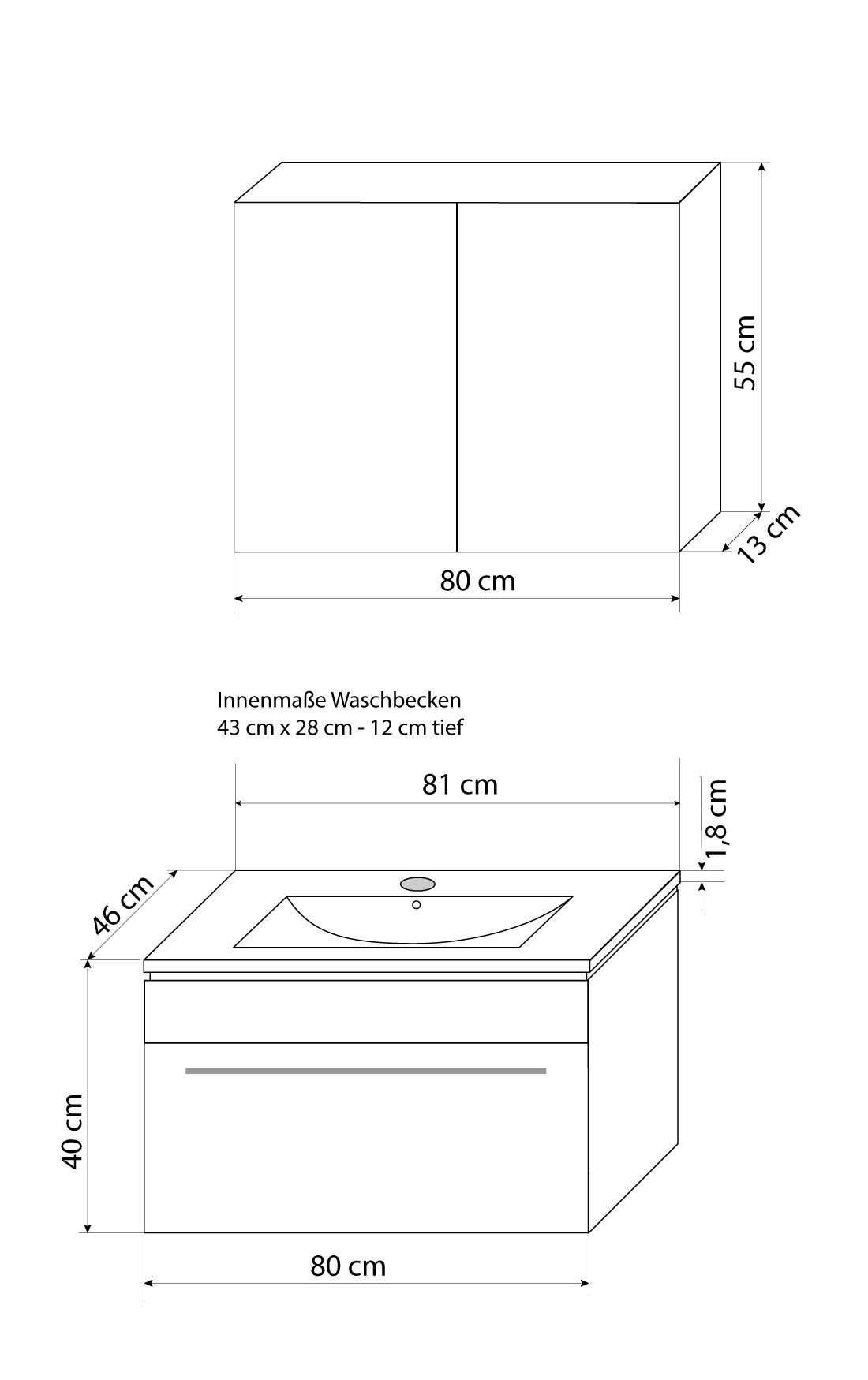 55 cm

13 cm

80 cm

Innenmaße Waschbecken
43 cm x 28 cm - 12 cm tief

81 cm

1,8 cm

46 cm

40 cm

80 cm